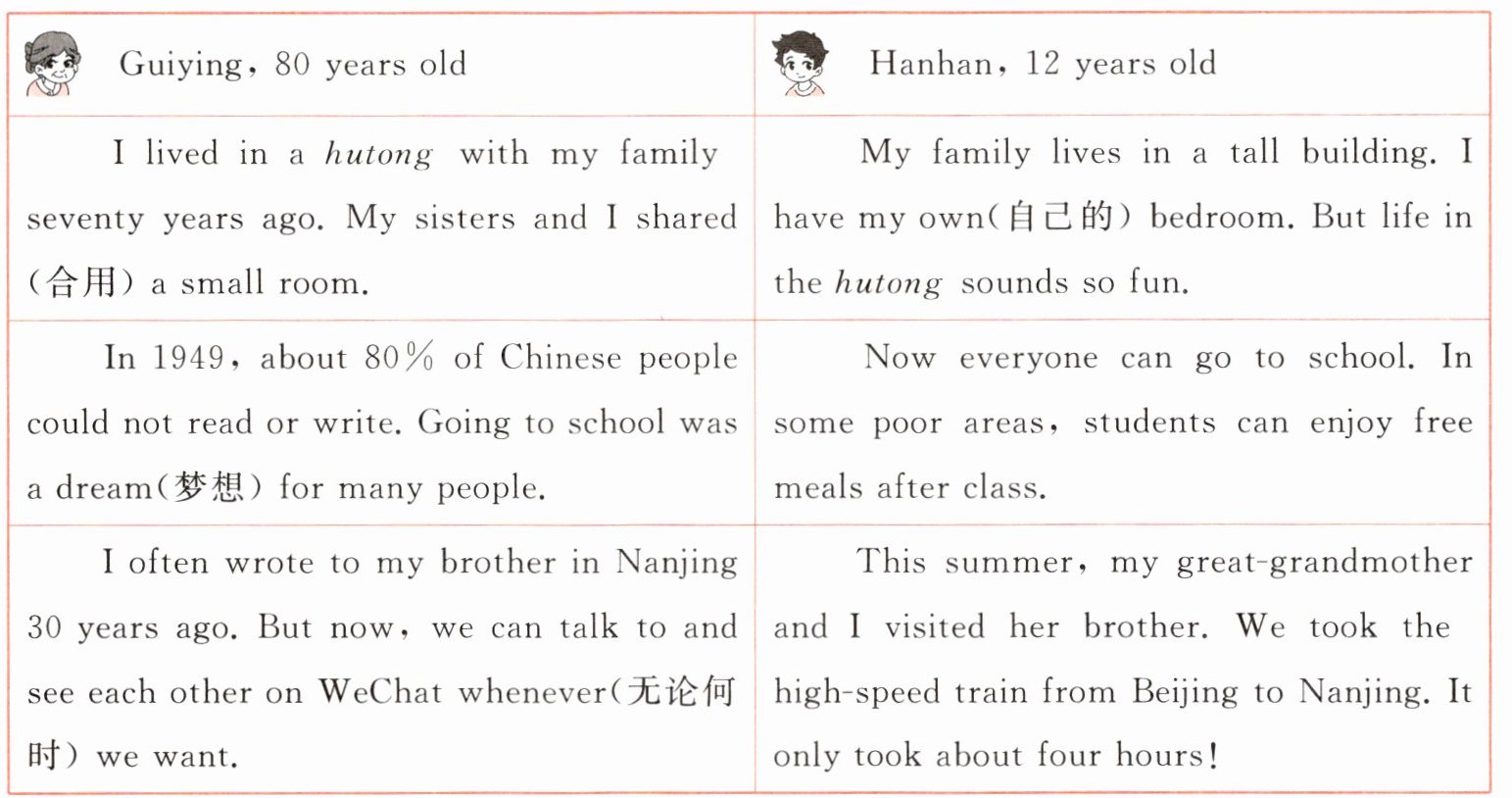 | Guiying, 80 years old | Hanhan, 12 years old |
|---|---|
| I lived in a hutong with my family seventy years ago. My sisters and I shared (合用) a small room. | My family lives in a tall building. I have my own(自己的) bedroom. But life in the hutong sounds so fun. |
| In 1949, about 80% of Chinese people could not read or write. Going to school was a dream(梦想) for many people. | Now everyone can go to school. In some poor areas, students can enjoy free meals after class. |
| I often wrote to my brother in Nanjing 30 years ago. But now, we can talk to and see each other on WeChat whenever(无论何时) we want. | This summer, my great-grandmother and I visited her brother. We took the high-speed train from Beijing to Nanjing. It only took about four hours! |